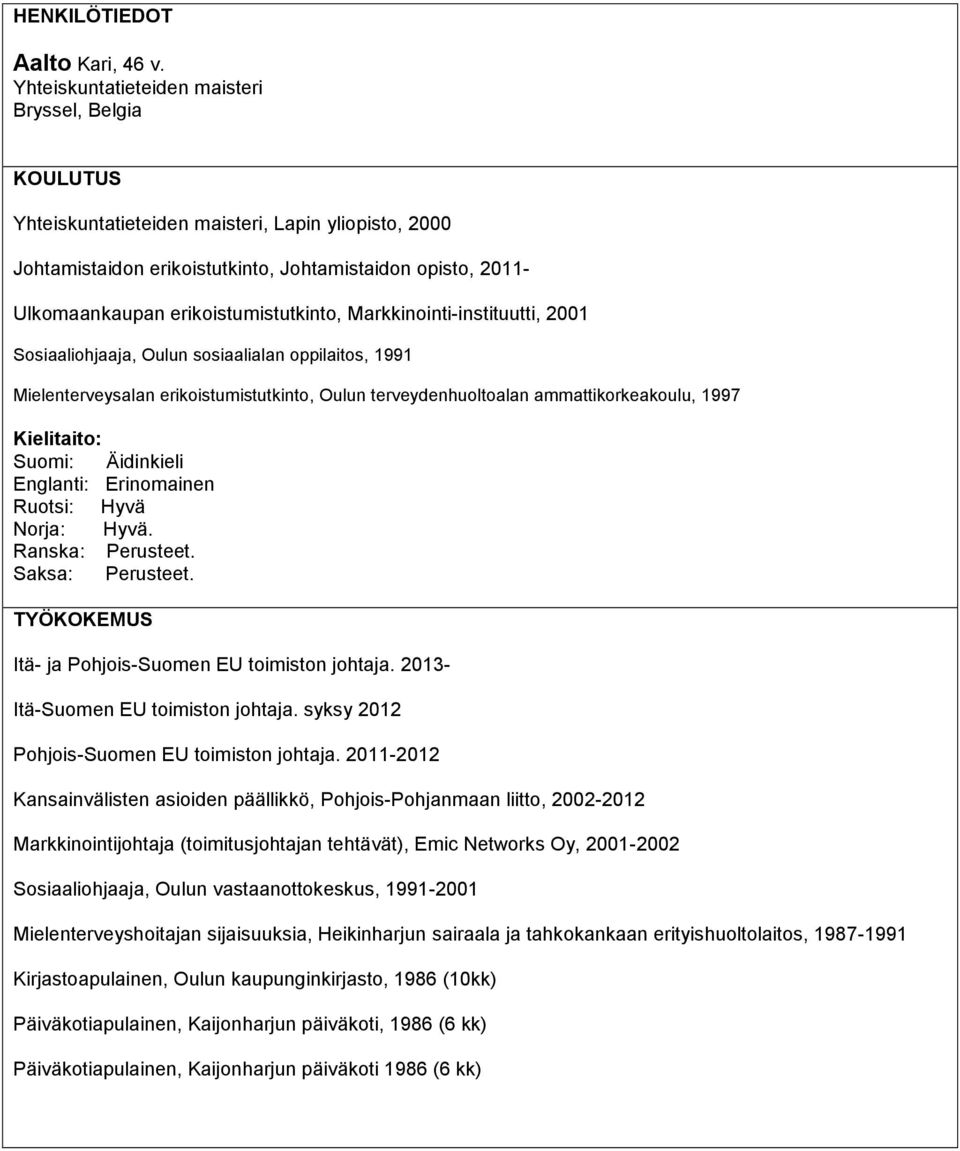 HENKILÖTIEDOT

Aalto Kari, 46 v.
Yhteiskuntatieteiden maisteri
Bryssel, Belgia

KOULUTUS

Yhteiskuntatieteiden maisteri, Lapin yliopisto, 2000

Johtamistaidon erikoistutkinto, Johtamistaidon opisto, 2011-

Ulkomaankaupan erikoistumistutkinto, Markkinointi-instituutti, 2001

Sosiaaliohjaaja, Oulun sosiaalialan oppilaitos, 1991

Mielenterveysalan erikoistumistutkinto, Oulun terveydenhuoltoalan ammattikorkeakoulu, 1997

Kielitaito:
Suomi: Äidinkieli
Englanti: Erinomainen
Ruotsi: Hyvä
Norja: Hyvä.
Ranska: Perusteet.
Saksa: Perusteet.

TYÖKOKEMUS

Itä- ja Pohjois-Suomen EU toimiston johtaja. 2013-

Itä-Suomen EU toimiston johtaja. syksy 2012

Pohjois-Suomen EU toimiston johtaja. 2011-2012

Kansainvälisten asioiden päällikkö, Pohjois-Pohjanmaan liitto, 2002-2012

Markkinointijohtaja (toimitusjohtajan tehtävät), Emic Networks Oy, 2001-2002

Sosiaaliohjaaja, Oulun vastaanottokeskus, 1991-2001

Mielenterveyshoitajan sijaisuuksia, Heikinharjun sairaala ja tahkokankaan erityishuoltolaitos, 1987-1991

Kirjastoapulainen, Oulun kaupunginkirjasto, 1986 (10kk)

Päiväkotiapulainen, Kaijonharjun päiväkoti, 1986 (6 kk)

Päiväkotiapulainen, Kaijonharjun päiväkoti 1986 (6 kk)